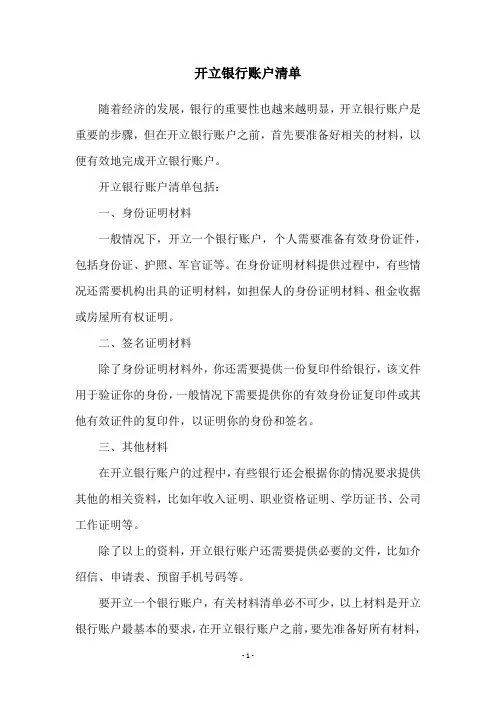 开立银行账户清单

随着经济的发展，银行的重要性也越来越明显，开立银行账户是重要的步骤，但在开立银行账户之前，首先要准备好相关的材料，以便有效地完成开立银行账户。

开立银行账户清单包括：

一、身份证明材料

一般情况下，开立一个银行账户，个人需要准备有效身份证件，包括身份证、护照、军官证等。在身份证明材料提供过程中，有些情况还需要机构出具的证明材料，如担保人的身份证明材料、租金收据或房屋所有权证明。

二、签名证明材料

除了身份证明材料外，你还需要提供一份复印件给银行，该文件用于验证你的身份，一般情况下需要提供你的有效身份证复印件或其他有效证件的复印件，以证明你的身份和签名。

三、其他材料

在开立银行账户的过程中，有些银行还会根据你的情况要求提供其他的相关资料，比如年收入证明、职业资格证明、学历证书、公司工作证明等。

除了以上的资料，开立银行账户还需要提供必要的文件，比如介绍信、申请表、预留手机号码等。

要开立一个银行账户，有关材料清单必不可少，以上材料是开立银行账户最基本的要求，在开立银行账户之前，要先准备好所有材料，

- 1 -